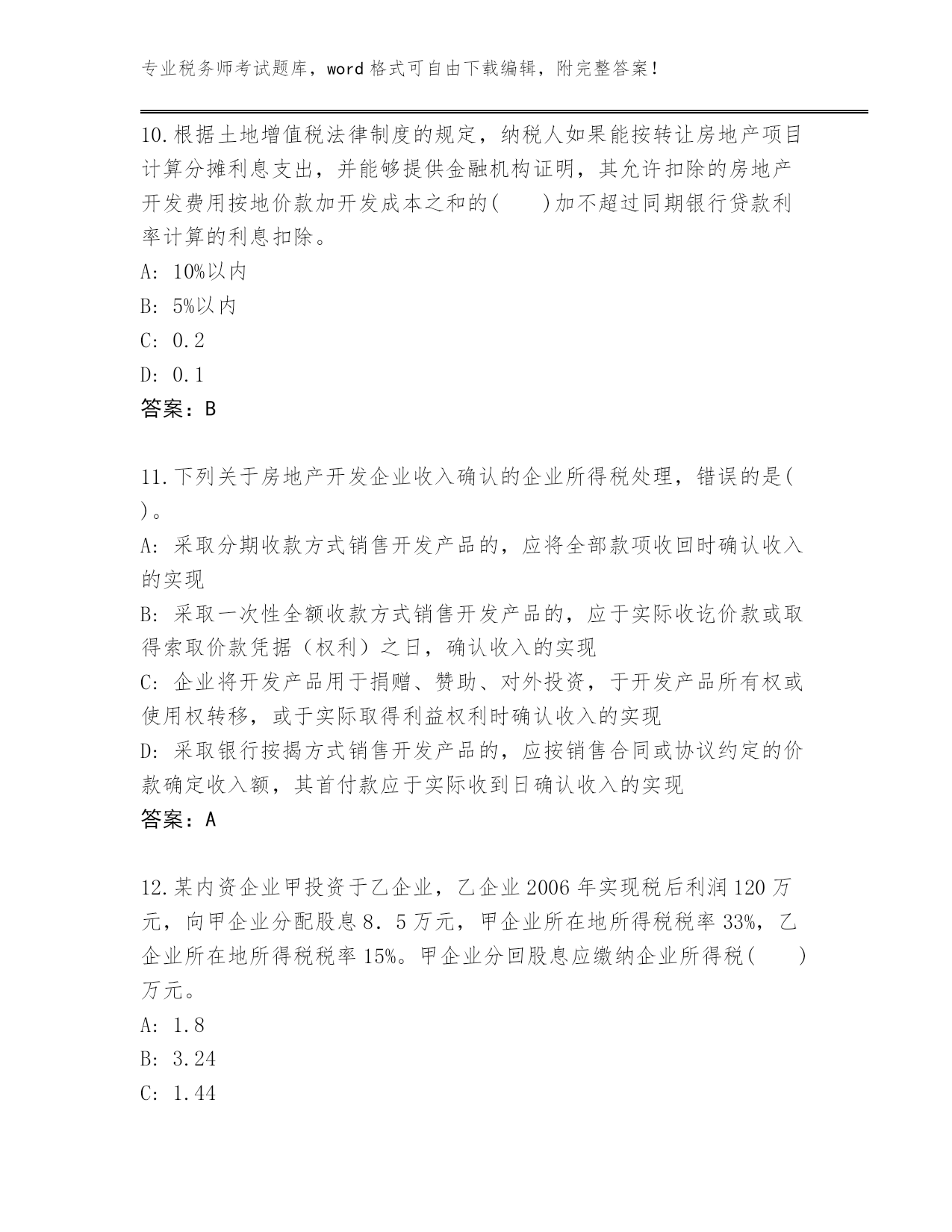 专业税务师考试题库，word 格式可自由下载编辑，附完整答案！

10.根据土地增值税法律制度的规定，纳税人如果能按转让房地产项目计算分摊利息支出，并能够提供金融机构证明，其允许扣除的房地产开发费用按地价款加开发成本之和的(　　)加不超过同期银行贷款利率计算的利息扣除。
A: 10%以内
B: 5%以内
C: 0.2
D: 0.1
答案：B

11.下列关于房地产开发企业收入确认的企业所得税处理，错误的是(　　)。
A: 采取分期收款方式销售开发产品的，应将全部款项收回时确认收入的实现
B: 采取一次性全额收款方式销售开发产品的，应于实际收讫价款或取得索取价款凭据（权利）之日，确认收入的实现
C: 企业将开发产品用于捐赠、赞助、对外投资，于开发产品所有权或使用权转移，或于实际取得利益权利时确认收入的实现
D: 采取银行按揭方式销售开发产品的，应按销售合同或协议约定的价款确定收入额，其首付款应于实际收到日确认收入的实现
答案：A

12.某内资企业甲投资于乙企业，乙企业 2006 年实现税后利润 120 万元，向甲企业分配股息 8．5 万元，甲企业所在地所得税税率 33%，乙企业所在地所得税税率 15%。甲企业分回股息应缴纳企业所得税(　　)万元。
A: 1.8
B: 3.24
C: 1.44